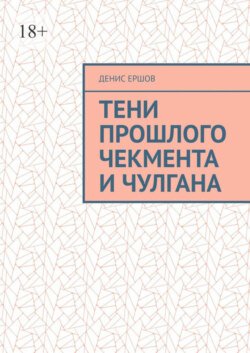 18+

ДЕНИС ЕРШОВ

ТЕНИ ПРОШЛОГО ЧЕКМЕНТА И ЧУЛГАНА